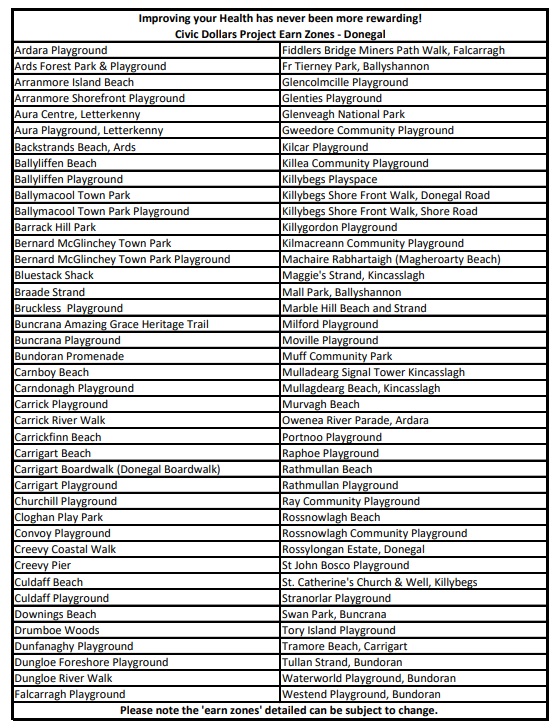 Improving your Health has never been more rewarding!
Civic Dollars Project Earn Zones - Donegal

| | |
|---|---|
| Ardara Playground | Fiddlers Bridge Miners Path Walk, Falcarragh |
| Ards Forest Park & Playground | Fr Tierney Park, Ballyshannon |
| Arranmore Island Beach | Glencolmcille Playground |
| Arranmore Shorefront Playground | Glenties Playground |
| Aura Centre, Letterkenny | Glenveagh National Park |
| Aura Playground, Letterkenny | Gweedore Community Playground |
| Backstrands Beach, Ards | Kilcar Playground |
| Ballyliffen Beach | Killea Community Playground |
| Ballyliffen Playground | Killybegs Playspace |
| Ballymacool Town Park | Killybegs Shore Front Walk, Donegal Road |
| Ballymacool Town Park Playground | Killybegs Shore Front Walk, Shore Road |
| Barrack Hill Park | Killygordon Playground |
| Bernard McGlinchey Town Park | Kilmacreann Community Playground |
| Bernard McGlinchey Town Park Playground | Machaire Rabhartaigh (Magheroarty Beach) |
| Bluestack Shack | Maggie's Strand, Kincasslagh |
| Braade Strand | Mall Park, Ballyshannon |
| Bruckless Playground | Marble Hill Beach and Strand |
| Buncrana Amazing Grace Heritage Trail | Milford Playground |
| Buncrana Playground | Moville Playground |
| Bundoran Promenade | Muff Community Park |
| Carnboy Beach | Mulladearg Signal Tower Kincasslagh |
| Carndonagh Playground | Mullagdearg Beach, Kincasslagh |
| Carrick Playground | Murvagh Beach |
| Carrick River Walk | Owenea River Parade, Ardara |
| Carrickfinn Beach | Portnoo Playground |
| Carrigart Beach | Raphoe Playground |
| Carrigart Boardwalk (Donegal Boardwalk) | Rathmullan Beach |
| Carrigart Playground | Rathmullan Playground |
| Churchill Playground | Ray Community Playground |
| Cloghan Play Park | Rossnowlagh Beach |
| Convoy Playground | Rossnowlagh Community Playground |
| Creevy Coastal Walk | Rossylongan Estate, Donegal |
| Creevy Pier | St John Bosco Playground |
| Culdaff Beach | St. Catherine's Church & Well, Killybegs |
| Culdaff Playground | Stranorlar Playground |
| Downings Beach | Swan Park, Buncrana |
| Drumboe Woods | Tory Island Playground |
| Dunfanaghy Playground | Tramore Beach, Carrigart |
| Dungloe Foreshore Playground | Tullan Strand, Bundoran |
| Dungloe River Walk | Waterworld Playground, Bundoran |
| Falcarragh Playground | Westend Playground, Bundoran |

Please note the 'earn zones' detailed can be subject to change.